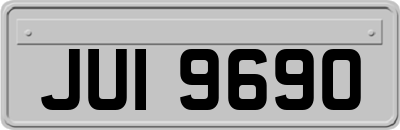 JUI 9690